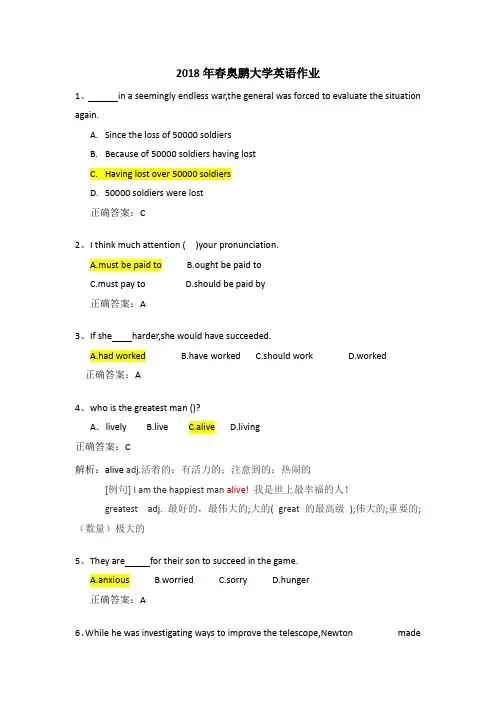 2018 年春奥鹏大学英语作业

1、______in a seemingly endless war,the general was forced to evaluate the situation again.

A. Since the loss of 50000 soldiers

B. Because of 50000 soldiers having lost

C. Having lost over 50000 soldiers

D. 50000 soldiers were lost

正确答案：C

2、I think much attention (    )your pronunciation.

A.must be paid to    B.ought be paid to

C.must pay to    D.should be paid by

正确答案：A

3、If she____harder,she would have succeeded.

A.had worked    B.have worked    C.should work    D.worked

正确答案：A

4、who is the greatest man ()?

A、lively    B.live    C.alive    D.living

正确答案：C

解析：alive adj.活着的；有活力的；注意到的；热闹的

[例句] I am the happiest man alive! 我是世上最幸福的人！

greatest adj. 最好的，最伟大的;大的( great 的最高级 );伟大的;重要的;（数量）极大的

5、They are_____for their son to succeed in the game.

A.anxious    B.worried    C.sorry    D.hunger

正确答案：A

6、While he was investigating ways to improve the telescope,Newton made